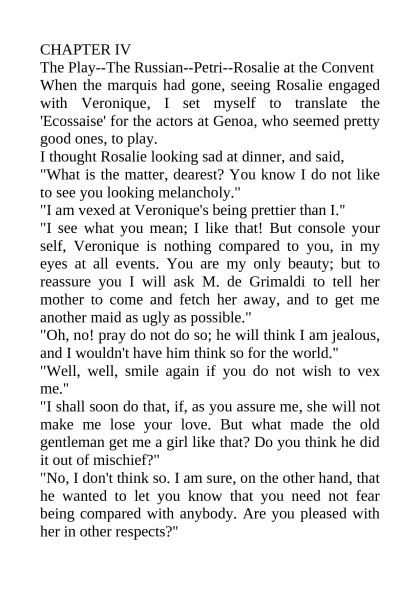 CHAPTER IV
The Play--The Russian--Petri--Rosalie at the Convent
When the marquis had gone, seeing Rosalie engaged with Veronique, I set myself to translate the 'Ecossaise' for the actors at Genoa, who seemed pretty good ones, to play.
I thought Rosalie looking sad at dinner, and said,
"What is the matter, dearest? You know I do not like to see you looking melancholy."
"I am vexed at Veronique's being prettier than I."
"I see what you mean; I like that! But console your self, Veronique is nothing compared to you, in my eyes at all events. You are my only beauty; but to reassure you I will ask M. de Grimaldi to tell her mother to come and fetch her away, and to get me another maid as ugly as possible."
"Oh, no! pray do not do so; he will think I am jealous, and I wouldn't have him think so for the world."
"Well, well, smile again if you do not wish to vex me."
"I shall soon do that, if, as you assure me, she will not make me lose your love. But what made the old gentleman get me a girl like that? Do you think he did it out of mischief?"
"No, I don't think so. I am sure, on the other hand, that he wanted to let you know that you need not fear being compared with anybody. Are you pleased with her in other respects?"